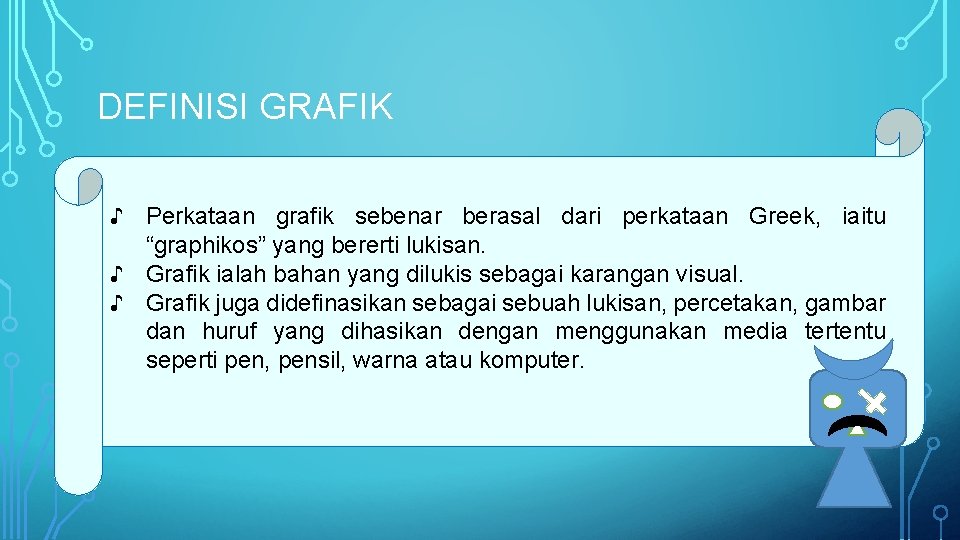 DEFINISI GRAFIK

♪ Perkataan grafik sebenar berasal dari perkataan Greek, iaitu “graphikos” yang bererti lukisan.
♪ Grafik ialah bahan yang dilukis sebagai karangan visual.
♪ Grafik juga didefinasikan sebagai sebuah lukisan, percetakan, gambar dan huruf yang dihasikan dengan menggunakan media tertentu seperti pen, pensil, warna atau komputer.